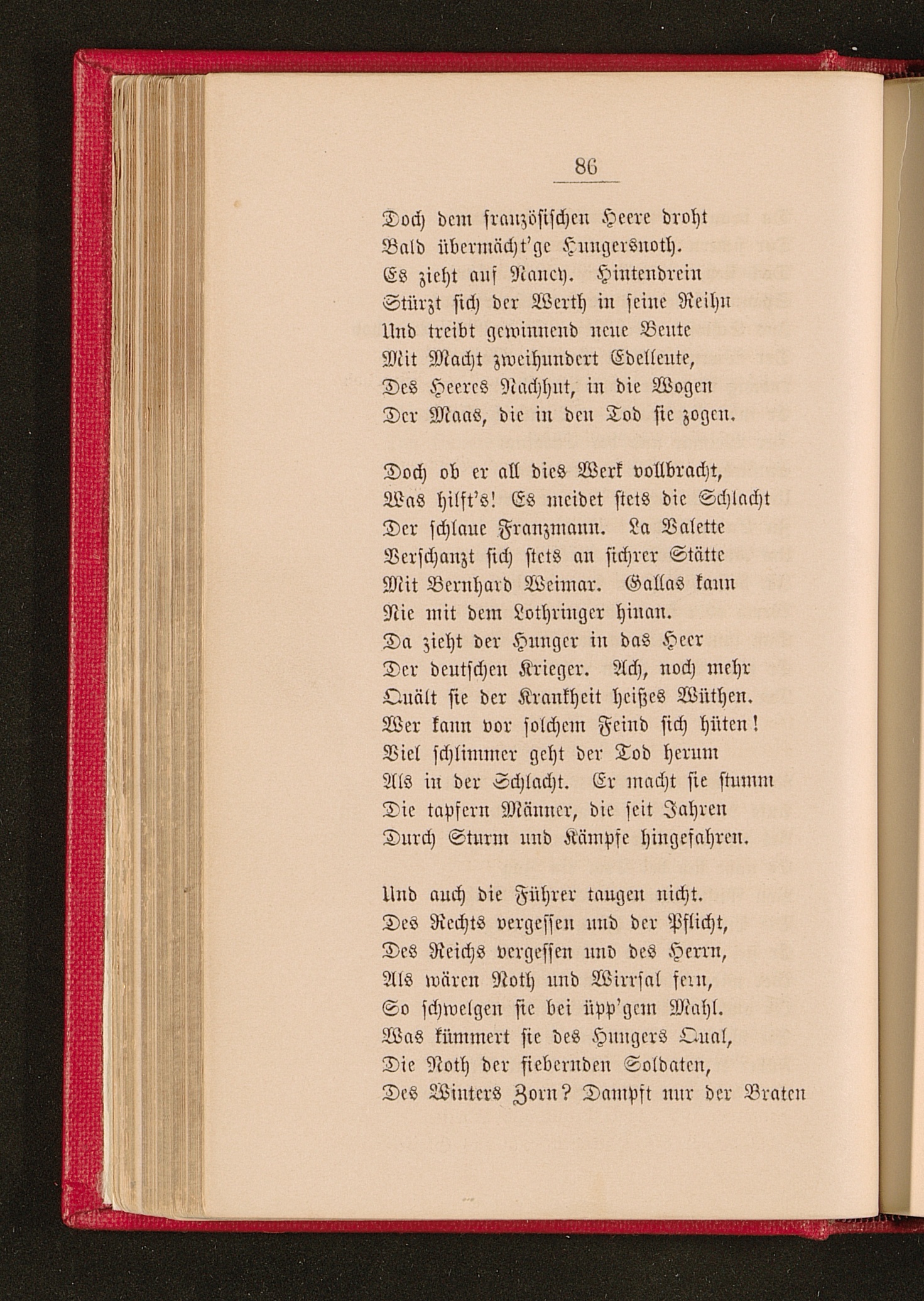 86

Doch dem französischen Heere droht
Bald übermächt'ge Hungersnoth.
Es zieht auf Nancy. Hintendrein
Stürzt sich der Werth in seine Reihn
Und treibt gewinnend neue Beute
Mit Macht zweihundert Edelleute,
Des Heeres Nachhut, in die Wogen
Der Maas, die in den Tod sie zogen.

Doch ob er all dies Werk vollbracht,
Was hilft's! Es meidet stets die Schlacht
Der schlaue Franzmann. La Valette
Verschanzt sich stets an sichrer Stätte
Mit Bernhard Weimar. Gallas kann
Nie mit dem Lothringer hinan.
Da zieht der Hunger in das Heer
Der deutschen Krieger. Ach, noch mehr
Quält sie der Krankheit heißes Wüthen.
Wer kann vor solchem Feind sich hüten!
Viel schlimmer geht der Tod herum
Als in der Schlacht. Er macht sie stumm
Die tapfern Männer, die seit Jahren
Durch Sturm und Kämpfe hingefahren.

Und auch die Führer taugen nicht.
Des Rechts vergessen und der Pflicht,
Des Reichs vergessen und des Herrn,
Als wären Noth und Wirrsal fern,
So schwelgen sie bei üpp'gem Mahl.
Was kümmert sie des Hungers Qual,
Die Noth der fiebernden Soldaten,
Des Winters Zorn? Dampft nur der Braten